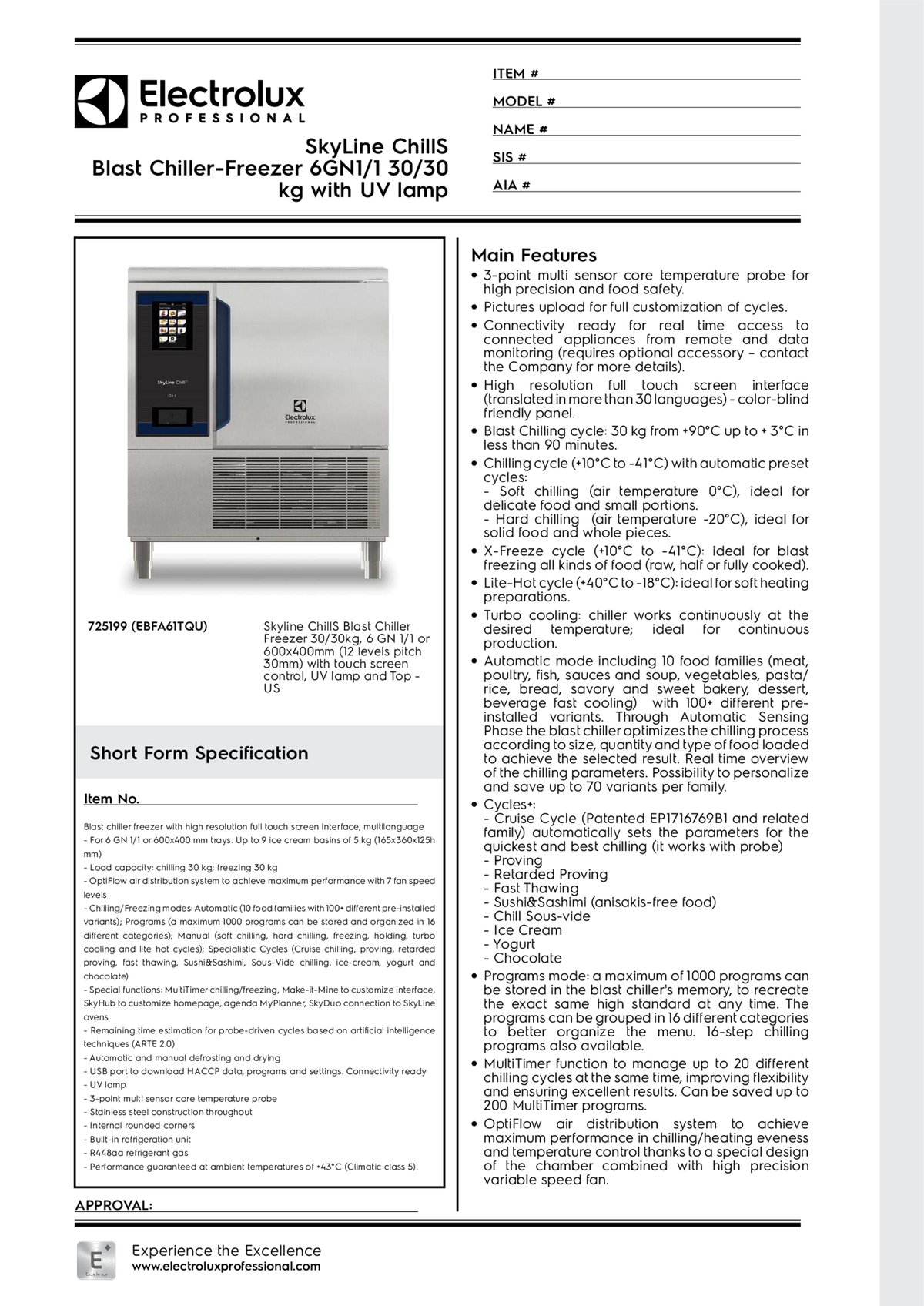 Electrolux
PROFESSIONAL

SkyLine ChillS
Blast Chiller-Freezer 6GN1/1 30/30 kg with UV lamp

ITEM #
MODEL #
NAME #
SIS #
AIA #

SkyLine ChillS

Electrolux
PROFESSIONAL

725199 (EBFA61TQU)

Skyline ChillS Blast Chiller Freezer 30/30kg, 6 GN 1/1 or 600x400mm (12 levels pitch 30mm) with touch screen control, UV lamp and Top - US

Short Form Specification

Item No.

Blast chiller freezer with high resolution full touch screen interface, multilanguage
- For 6 GN 1/1 or 600x400 mm trays. Up to 9 ice cream basins of 5 kg (165x360x125h mm)
- Load capacity: chilling 30 kg; freezing 30 kg
- OptiFlow air distribution system to achieve maximum performance with 7 fan speed levels
- Chilling/Freezing modes: Automatic (10 food families with 100+ different pre-installed variants); Programs (a maximum 1000 programs can be stored and organized in 16 different categories); Manual (soft chilling, hard chilling, freezing, holding, turbo cooling and lite hot cycles); Specialistic Cycles (Cruise chilling, proving, retarded proving, fast thawing, Sushi&Sashimi, Sous-Vide chilling, ice-cream, yogurt and chocolate)
- Special functions: MultiTimer chilling/freezing, Make-it-Mine to customize interface, SkyHub to customize homepage, agenda MyPlanner, SkyDuo connection to SkyLine ovens
- Remaining time estimation for probe-driven cycles based on artificial intelligence techniques (ARTE 2.0)
- Automatic and manual defrosting and drying
- USB port to download HACCP data, programs and settings. Connectivity ready
- UV lamp
- 3-point multi sensor core temperature probe
- Stainless steel construction throughout
- Internal rounded corners
- Built-in refrigeration unit
- R448aa refrigerant gas
- Performance guaranteed at ambient temperatures of +43°C (Climatic class 5).

APPROVAL:

Main Features
• 3-point multi sensor core temperature probe for high precision and food safety.
• Pictures upload for full customization of cycles.
• Connectivity ready for real time access to connected appliances from remote and data monitoring (requires optional accessory - contact the Company for more details).
• High resolution full touch screen interface (translated in more than 30 languages) - color-blind friendly panel.
• Blast Chilling cycle: 30 kg from +90°C up to + 3°C in less than 90 minutes.
• Chilling cycle (+10°C to -41°C) with automatic preset cycles:
- Soft chilling (air temperature 0°C), ideal for delicate food and small portions.
- Hard chilling (air temperature -20°C), ideal for solid food and whole pieces.
• X-Freeze cycle (+10°C to -41°C): ideal for blast freezing all kinds of food (raw, half or fully cooked).
• Lite-Hot cycle (+40°C to -18°C): ideal for soft heating preparations.
• Turbo cooling: chiller works continuously at the desired temperature; ideal for continuous production.
• Automatic mode including 10 food families (meat, poultry, fish, sauces and soup, vegetables, pasta/rice, bread, savory and sweet bakery, dessert, beverage fast cooling) with 100+ different pre-installed variants. Through Automatic Sensing Phase the blast chiller optimizes the chilling process according to size, quantity and type of food loaded to achieve the selected result. Real time overview of the chilling parameters. Possibility to personalize and save up to 70 variants per family.
• Cycles+:
- Cruise Cycle (Patented EP1716769B1 and related family) automatically sets the parameters for the quickest and best chilling (it works with probe)
- Proving
- Retarded Proving
- Fast Thawing
- Sushi&Sashimi (anisakis-free food)
- Chill Sous-vide
- Ice Cream
- Yogurt
- Chocolate
• Programs mode: a maximum of 1000 programs can be stored in the blast chiller's memory, to recreate the exact same high standard at any time. The programs can be grouped in 16 different categories to better organize the menu. 16-step chilling programs also available.
• MultiTimer function to manage up to 20 different chilling cycles at the same time, improving flexibility and ensuring excellent results. Can be saved up to 200 MultiTimer programs.
• OptiFlow air distribution system to achieve maximum performance in chilling/heating eveness and temperature control thanks to a special design of the chamber combined with high precision variable speed fan.

Experience the Excellence
www.electroluxprofessional.com